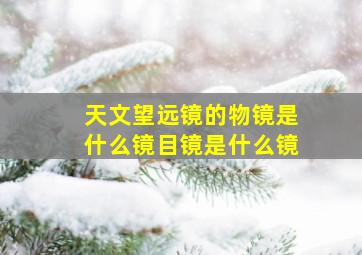 天文望远镜的物镜是什么镜目镜是什么镜